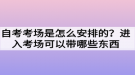 自考考场是怎么安排的？进入考场可以带哪些东西